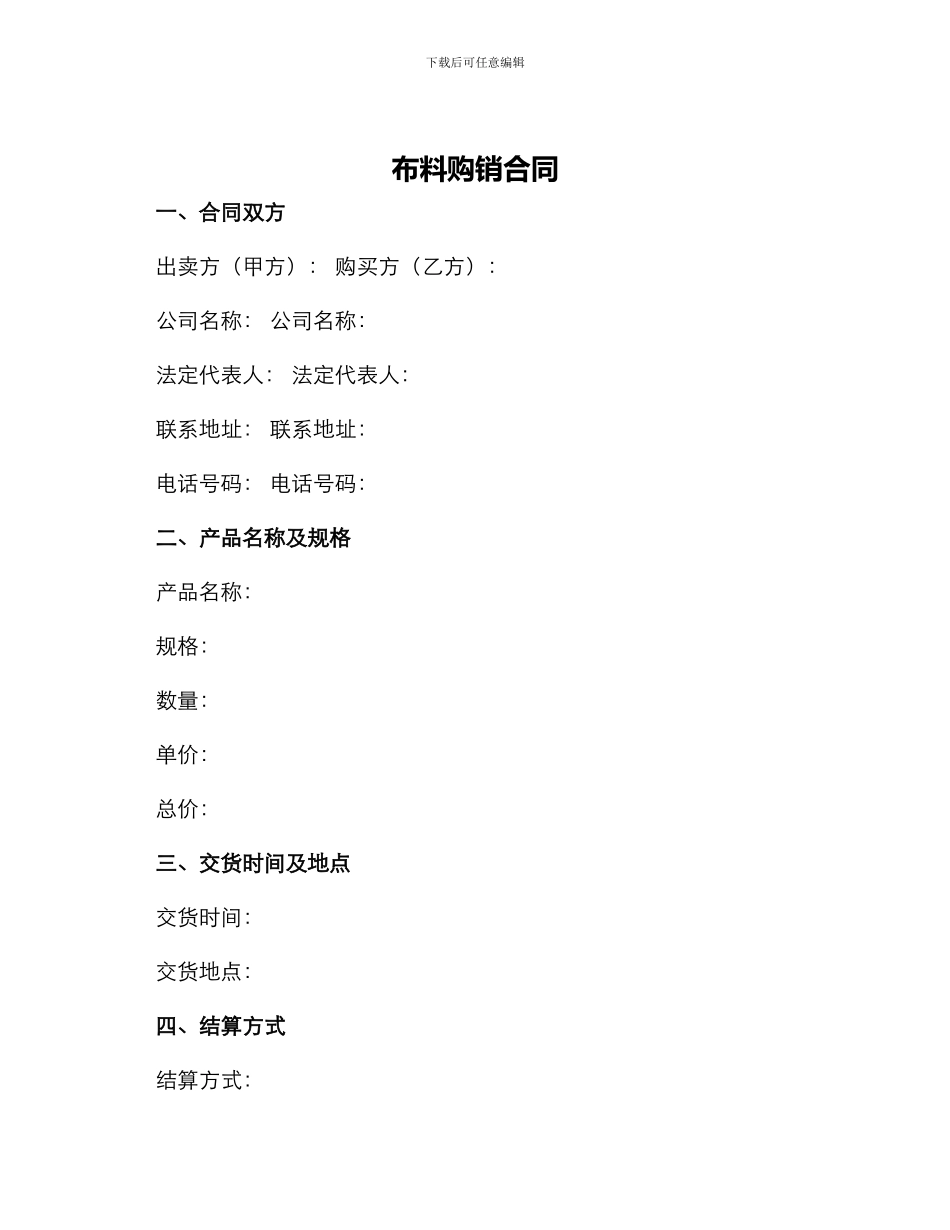 下载后可任意编辑

布料购销合同

一、合同双方

出卖方（甲方）： 购买方（乙方）：

公司名称： 公司名称：

法定代表人： 法定代表人：

联系地址： 联系地址：

电话号码： 电话号码：

二、产品名称及规格

产品名称：

规格：

数量：

单价：

总价：

三、交货时间及地点

交货时间：

交货地点：

四、结算方式

结算方式：